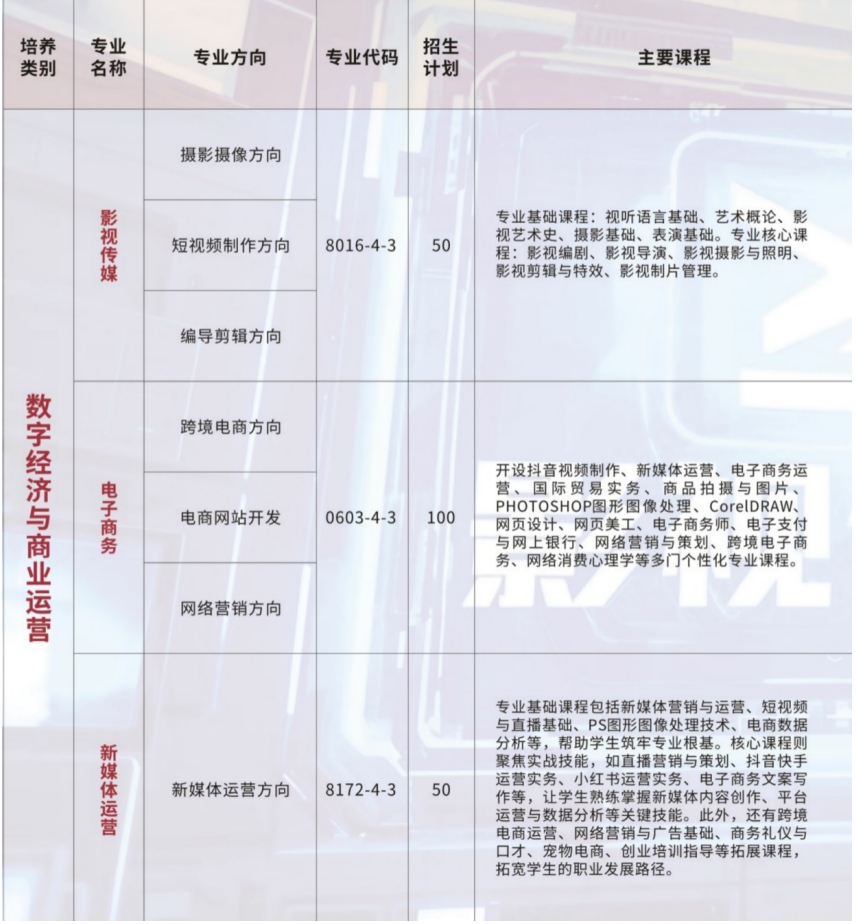 | 培养类别 | 专业名称 | 专业方向 | 专业代码 | 招生计划 | 主要课程 |
|---|---|---|---|---|---|
| 数字经济与商业运营 | 影视传媒 | 摄影摄像方向 | 8016-4-3 | 50 | 专业基础课程：视听语言基础、艺术概论、影视艺术史、摄影基础、表演基础。专业核心课程：影视编剧、影视导演、影视摄影与照明、影视剪辑与特效、影视制片管理。 |
| | | 短视频制作方向 | | | |
| | | 编导剪辑方向 | | | |
| | 电子商务 | 跨境电商方向 | 0603-4-3 | 100 | 开设抖音视频制作、新媒体运营、电子商务运营、国际贸易实务、商品拍摄与图片、PHOTOSHOP图形图像处理、CorelDRAW、网页设计、网页美工、电子商务师、电子支付与网上银行、网络营销与策划、跨境电子商务、网络消费心理学等多门个性化专业课程。 |
| | | 电商网站开发 | | | |
| | | 网络营销方向 | | | |
| | 新媒体运营 | 新媒体运营方向 | 8172-4-3 | 50 | 专业基础课程包括新媒体营销与运营、短视频与直播基础、PS图形图像处理技术、电商数据分析等，帮助学生筑牢专业根基。核心课程则聚焦实战技能，如直播营销与策划、抖音快手运营实务、小红书运营实务、电子商务文案写作等，让学生熟练掌握新媒体内容创作、平台运营与数据分析等关键技能。此外，还有跨境电商运营、网络营销与广告基础、商务礼仪与口才、宠物电商、创业培训指导等拓展课程，拓宽学生的职业发展路径。 |